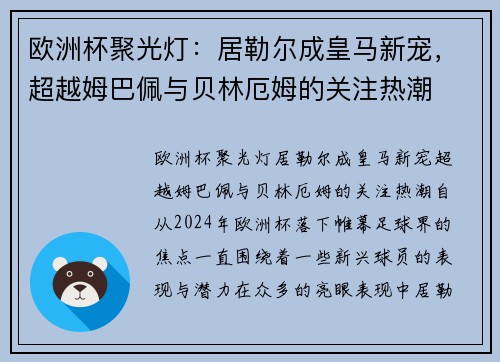 欧洲杯聚光灯：居勒尔成皇马新宠，超越姆巴佩与贝林厄姆的关注热潮

欧洲杯聚光灯居勒尔成皇马新宠超越姆巴佩与贝林厄姆的关注热潮自从2024年欧洲杯落下帷幕足球界的焦点一直围绕着一些新兴球员的表现与潜力在众多的亮眼表现中居勒